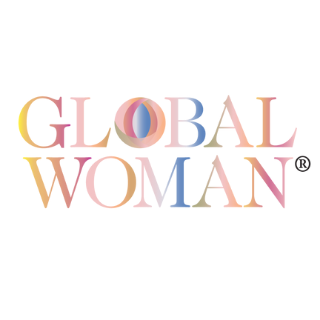 GLOBAL
WOMAN®